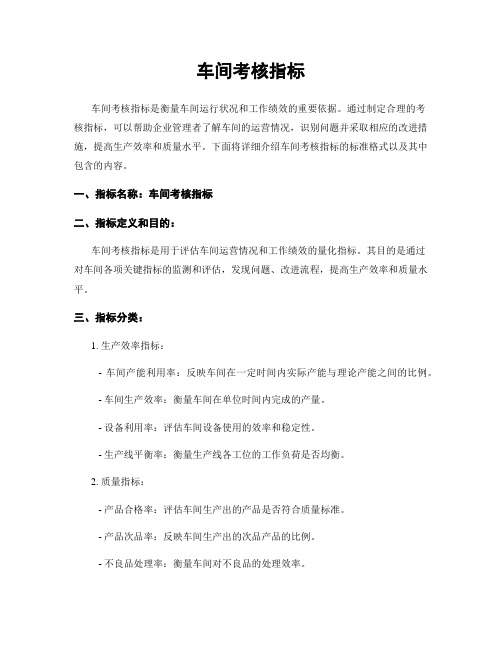 车间考核指标

车间考核指标是衡量车间运行状况和工作绩效的重要依据。通过制定合理的考核指标，可以帮助企业管理者了解车间的运营情况，识别问题并采取相应的改进措施，提高生产效率和质量水平。下面将详细介绍车间考核指标的标准格式以及其中包含的内容。

一、指标名称：车间考核指标

二、指标定义和目的：

车间考核指标是用于评估车间运营情况和工作绩效的量化指标。其目的是通过对车间各项关键指标的监测和评估，发现问题、改进流程，提高生产效率和质量水平。

三、指标分类：

1. 生产效率指标：

- 车间产能利用率：反映车间在一定时间内实际产能与理论产能之间的比例。

- 车间生产效率：衡量车间在单位时间内完成的产量。

- 设备利用率：评估车间设备使用的效率和稳定性。

- 生产线平衡率：衡量生产线各工位的工作负荷是否均衡。

2. 质量指标：

- 产品合格率：评估车间生产出的产品是否符合质量标准。

- 产品次品率：反映车间生产出的次品产品的比例。

- 不良品处理率：衡量车间对不良品的处理效率。